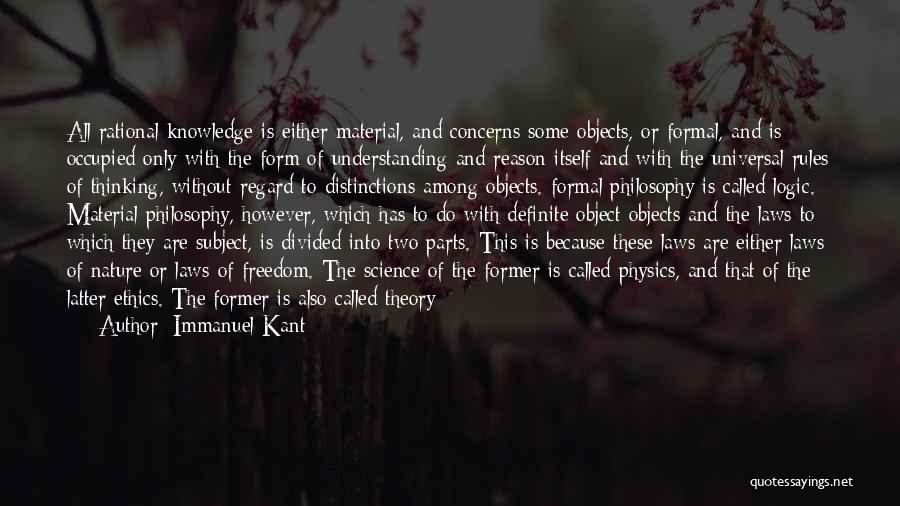 All rational knowledge is either material, and concerns some objects, or formal, and is occupied only with the form of understanding and reason itself and with the universal rules of thinking, without regard to distinctions among objects. formal philosophy is called logic. Material philosophy, however, which has to do with definite object objects and the laws to which they are subject, is divided into two parts. This is because these laws are either laws of nature or laws of freedom. The science of the former is called physics, and that of the latter ethics. The former is also called theory

Author: Immanuel Kant

quotessayings.net